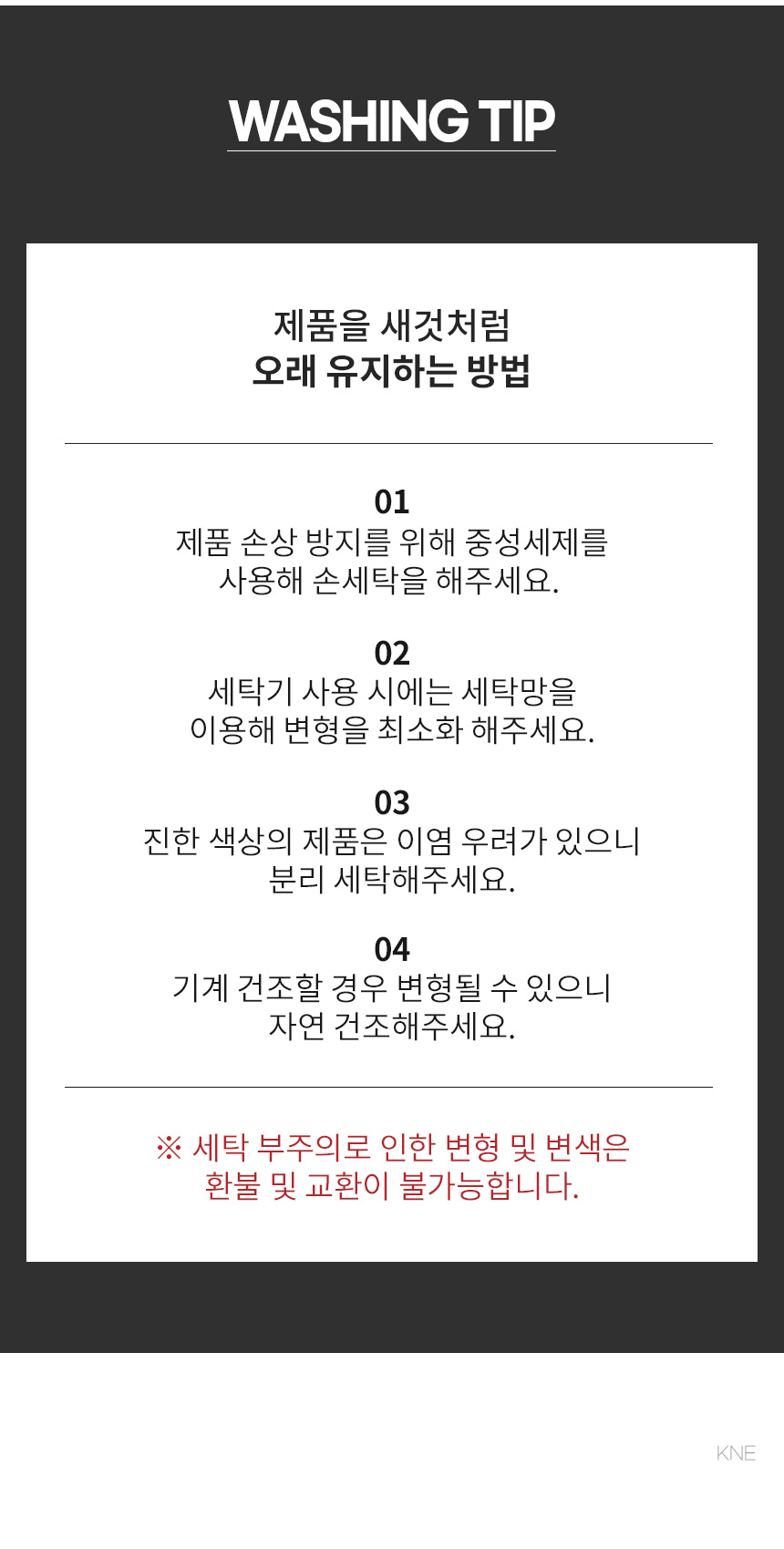 WASHING TIP

제품을 새것처럼
오래 유지하는 방법

01
제품 손상 방지를 위해 중성세제를
사용해 손세탁을 해주세요.

02
세탁기 사용 시에는 세탁망을
이용해 변형을 최소화 해주세요.

03
진한 색상의 제품은 이염 우려가 있으니
분리 세탁해주세요.

04
기계 건조할 경우 변형될 수 있으니
자연 건조해주세요.

※ 세탁 부주의로 인한 변형 및 변색은
환불 및 교환이 불가능합니다.

KNE